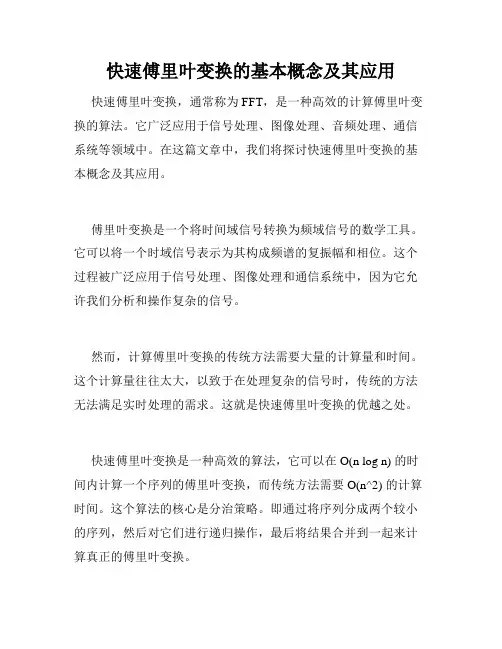 快速傅里叶变换的基本概念及其应用

快速傅里叶变换，通常称为 FFT，是一种高效的计算傅里叶变换的算法。它广泛应用于信号处理、图像处理、音频处理、通信系统等领域中。在这篇文章中，我们将探讨快速傅里叶变换的基本概念及其应用。

傅里叶变换是一个将时间域信号转换为频域信号的数学工具。它可以将一个时域信号表示为其构成频谱的复振幅和相位。这个过程被广泛应用于信号处理、图像处理和通信系统中，因为它允许我们分析和操作复杂的信号。

然而，计算傅里叶变换的传统方法需要大量的计算量和时间。这个计算量往往太大，以致于在处理复杂的信号时，传统的方法无法满足实时处理的需求。这就是快速傅里叶变换的优越之处。

快速傅里叶变换是一种高效的算法，它可以在 O(n log n) 的时间内计算一个序列的傅里叶变换，而传统方法需要 O(n^2) 的计算时间。这个算法的核心是分治策略。即通过将序列分成两个较小的序列，然后对它们进行递归操作，最后将结果合并到一起来计算真正的傅里叶变换。